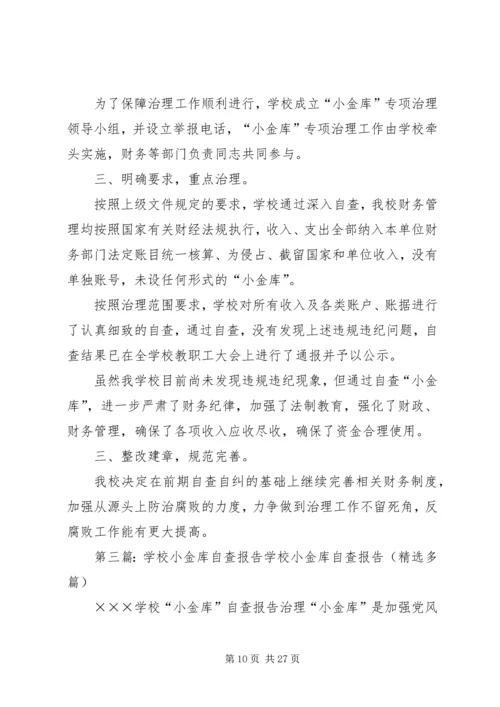 为了保障治理工作顺利进行，学校成立“小金库”专项治理领导小组，并设立举报电话，“小金库”专项治理工作由学校牵头实施，财务等部门负责同志共同参与。

三、明确要求，重点治理。

按照上级文件规定的要求，学校通过深入自查，我校财务管理均按照国家有关财经法规执行，收入、支出全部纳入本单位财务部门法定账目统一核算、为侵占、截留国家和单位收入，没有单独账号，未设任何形式的“小金库”。

按照治理范围要求，学校对所有收入及各类账户、账据进行了认真细致的自查，通过自查，没有发现上述违规违纪问题，自查结果已在全学校教职工大会上进行了通报并予以公示。

虽然我学校目前尚未发现违规违纪现象，但通过自查“小金库”，进一步严肃了财务纪律，加强了法制教育，强化了财政、财务管理，确保了各项收入应收尽收，确保了资金合理使用。

三、整改建章，规范完善。

我校决定在前期自查自纠的基础上继续完善相关财务制度，加强从源头上防治腐败的力度，力争做到治理工作不留死角，反腐败工作能有更大提高。

第三篇：学校小金库自查报告学校小金库自查报告（精选多篇）

×××学校“小金库”自查报告治理“小金库”是加强党风

第 10 页 共 27 页